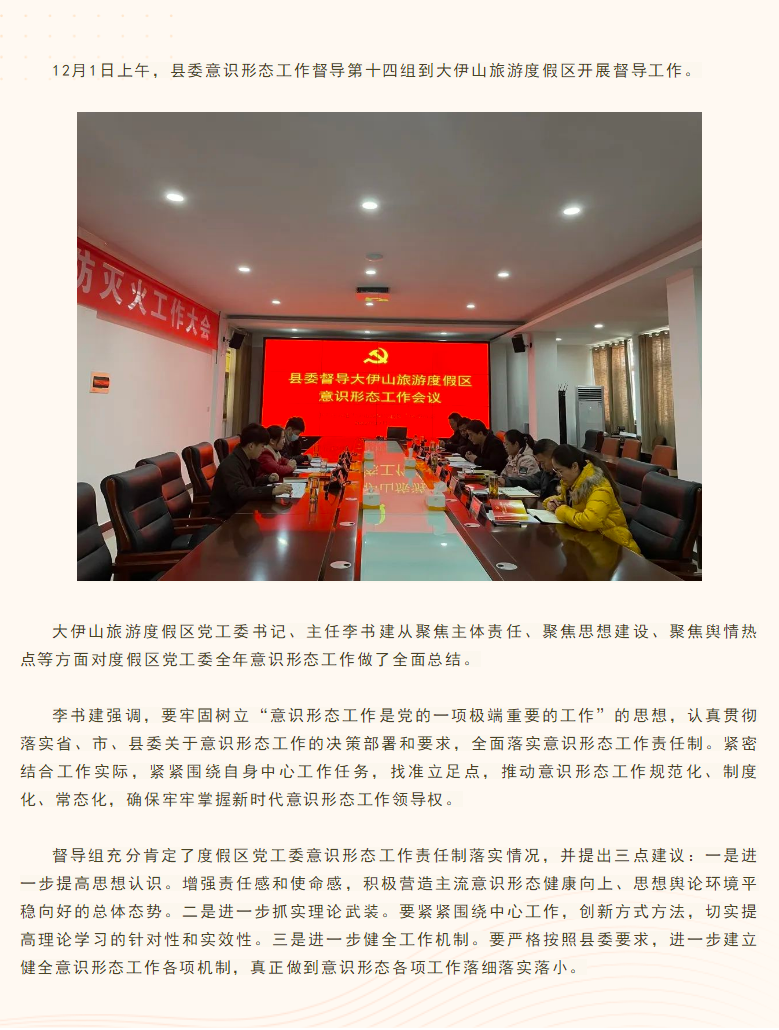 12月1日上午，县委意识形态工作督导第十四组到大伊山旅游度假区开展督导工作。

防灭火工作大会

县委督导大伊山旅游度假区
意识形态工作会议

大伊山旅游度假区党工委书记、主任李书建从聚焦主体责任、聚焦思想建设、聚焦舆情热点等方面对度假区党工委全年意识形态工作做了全面总结。

李书建强调，要牢固树立“意识形态工作是党的一项极端重要的工作”的思想，认真贯彻落实省、市、县委关于意识形态工作的决策部署和要求，全面落实意识形态工作责任制。紧密结合工作实际，紧紧围绕自身中心工作任务，找准立足点，推动意识形态工作规范化、制度化、常态化，确保牢牢掌握新时代意识形态工作领导权。

督导组充分肯定了度假区党工委意识形态工作责任制落实情况，并提出三点建议：一是进一步提高思想认识。增强责任感和使命感，积极营造主流意识形态健康向上、思想舆论环境平稳向好的总体态势。二是进一步抓实理论武装。要紧紧围绕中心工作，创新方式方法，切实提高理论学习的针对性和实效性。三是进一步健全工作机制。要严格按照县委要求，进一步建立健全意识形态工作各项机制，真正做到意识形态各项工作落细落实落小。